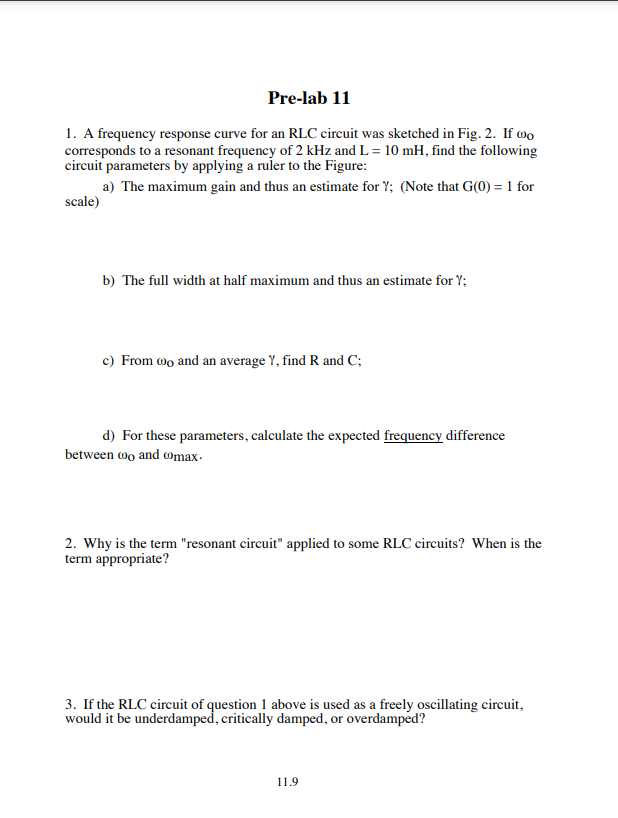 Pre-lab 11

1. A frequency response curve for an RLC circuit was sketched in Fig. 2. If $\omega_o$ corresponds to a resonant frequency of 2 kHz and L = 10 mH, find the following circuit parameters by applying a ruler to the Figure:

a) The maximum gain and thus an estimate for $\gamma$; (Note that G(0) = 1 for scale)

b) The full width at half maximum and thus an estimate for $\gamma$;

c) From $\omega_o$ and an average $\gamma$, find R and C;

d) For these parameters, calculate the expected frequency difference between $\omega_o$ and $\omega_{max}$.

2. Why is the term "resonant circuit" applied to some RLC circuits? When is the term appropriate?

3. If the RLC circuit of question 1 above is used as a freely oscillating circuit, would it be underdamped, critically damped, or overdamped?

11.9